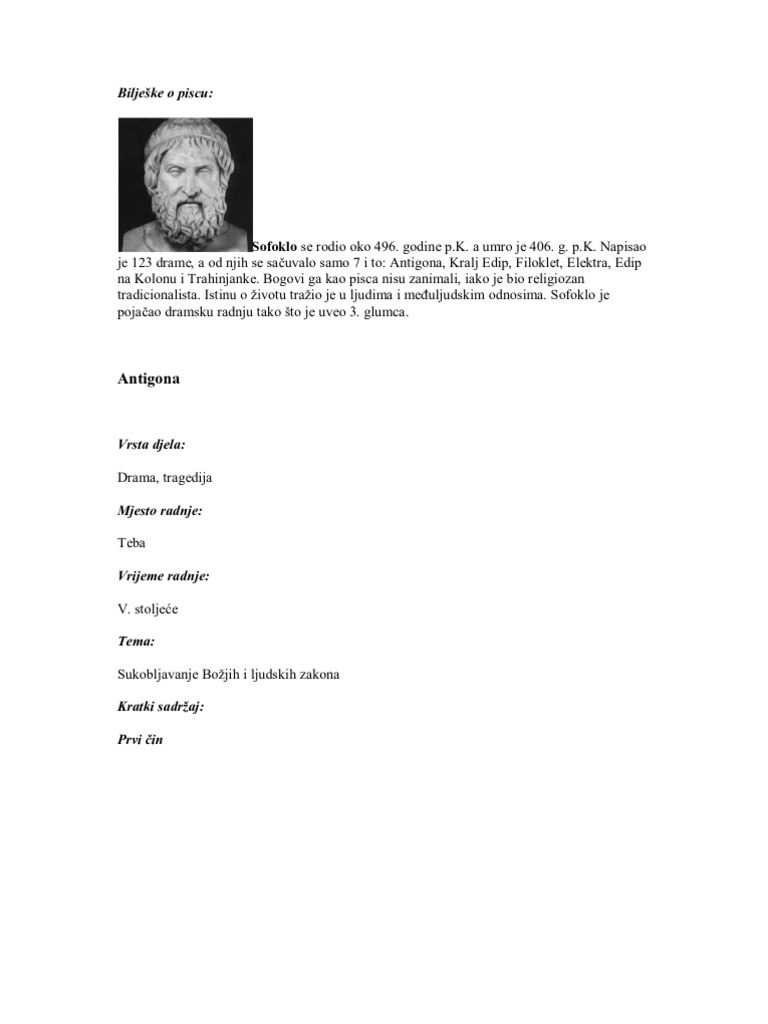 Bilješke o piscu:

Sofoklo se rodio oko 496. godine p.K. a umro je 406. g. p.K. Napisao je 123 drame, a od njih se sačuvalo samo 7 i to: Antigona, Kralj Edip, Filoklet, Elektra, Edip na Kolonu i Trahinjanke. Bogovi ga kao pisca nisu zanimali, iako je bio religiozan tradicionalista. Istinu o životu tražio je u ljudima i međuljudskim odnosima. Sofoklo je pojačao dramsku radnju tako što je uveo 3. glumca.

Antigona

Vrsta djela:

Drama, tragedija

Mjesto radnje:

Teba

Vrijeme radnje:

V. stoljeće

Tema:

Sukobljavanje Božjih i ljudskih zakona

Kratki sadržaj:

Prvi čin